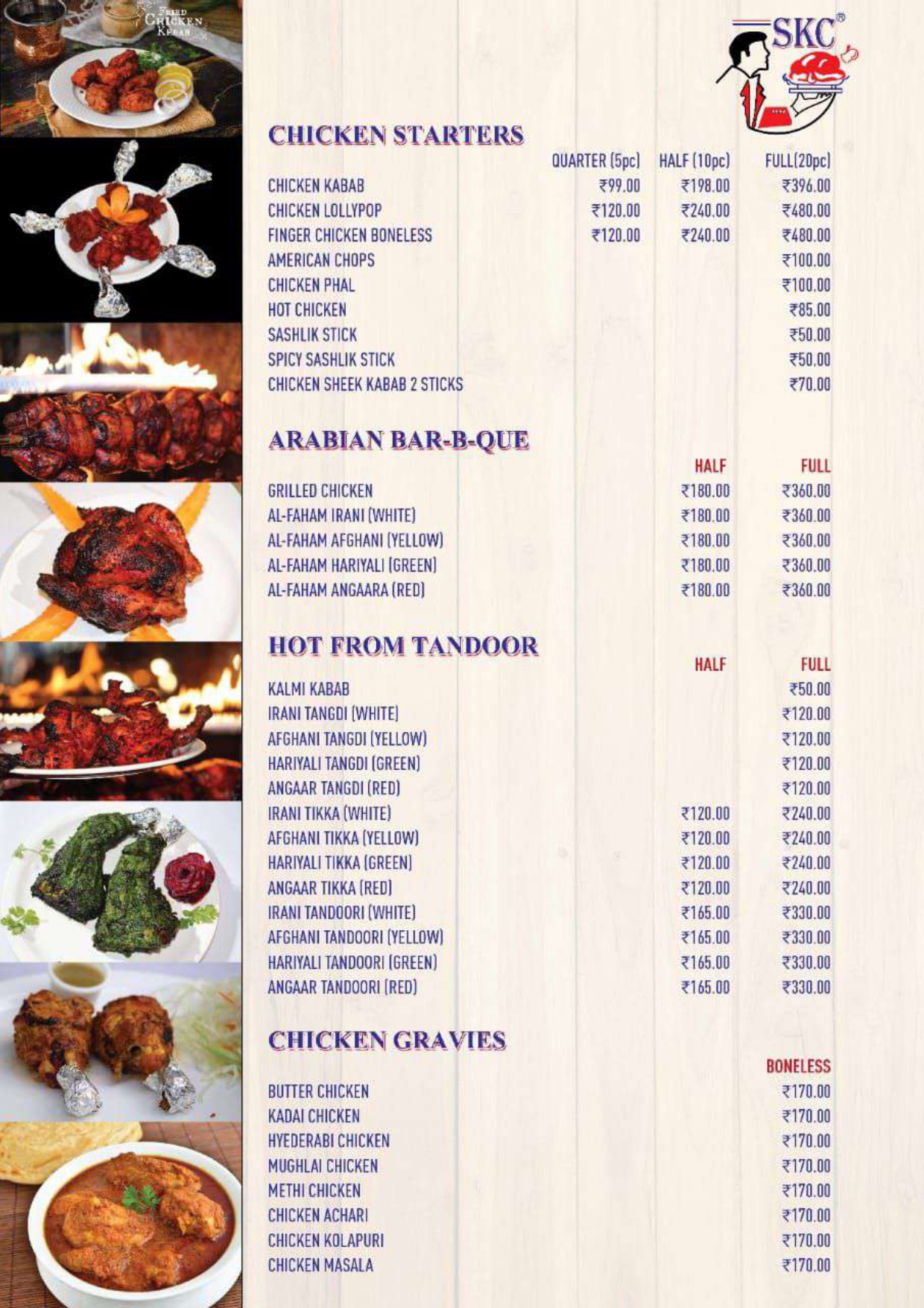 FRIED CHICKEN KEBAB

SKC®

CHICKEN STARTERS

| | QUARTER (5pc) | HALF (10pc) | FULL(20pc) |
|---|---|---|---|
| CHICKEN KABAB | ₹99.00 | ₹198.00 | ₹396.00 |
| CHICKEN LOLLYPOP | ₹120.00 | ₹240.00 | ₹480.00 |
| FINGER CHICKEN BONELESS | ₹120.00 | ₹240.00 | ₹480.00 |
| AMERICAN CHOPS | | | ₹100.00 |
| CHICKEN PHAL | | | ₹100.00 |
| HOT CHICKEN | | | ₹85.00 |
| SASHLIK STICK | | | ₹50.00 |
| SPICY SASHLIK STICK | | | ₹50.00 |
| CHICKEN SHEEK KABAB 2 STICKS | | | ₹70.00 |

ARABIAN BAR-B-QUE

| | HALF | FULL |
|---|---|---|
| GRILLED CHICKEN | ₹180.00 | ₹360.00 |
| AL-FAHAM IRANI (WHITE) | ₹180.00 | ₹360.00 |
| AL-FAHAM AFGHANI (YELLOW) | ₹180.00 | ₹360.00 |
| AL-FAHAM HARIYALI (GREEN) | ₹180.00 | ₹360.00 |
| AL-FAHAM ANGAARA (RED) | ₹180.00 | ₹360.00 |

HOT FROM TANDOOR

| | HALF | FULL |
|---|---|---|
| KALMI KABAB | | ₹50.00 |
| IRANI TANGDI (WHITE) | | ₹120.00 |
| AFGHANI TANGDI (YELLOW) | | ₹120.00 |
| HARIYALI TANGDI (GREEN) | | ₹120.00 |
| ANGAAR TANGDI (RED) | | ₹120.00 |
| IRANI TIKKA (WHITE) | ₹120.00 | ₹240.00 |
| AFGHANI TIKKA (YELLOW) | ₹120.00 | ₹240.00 |
| HARIYALI TIKKA (GREEN) | ₹120.00 | ₹240.00 |
| ANGAAR TIKKA (RED) | ₹120.00 | ₹240.00 |
| IRANI TANDOORI (WHITE) | ₹165.00 | ₹330.00 |
| AFGHANI TANDOORI (YELLOW) | ₹165.00 | ₹330.00 |
| HARIYALI TANDOORI (GREEN) | ₹165.00 | ₹330.00 |
| ANGAAR TANDOORI (RED) | ₹165.00 | ₹330.00 |

CHICKEN GRAVIES

| | BONELESS |
|---|---|
| BUTTER CHICKEN | ₹170.00 |
| KADAI CHICKEN | ₹170.00 |
| HYEDERABI CHICKEN | ₹170.00 |
| MUGHLAI CHICKEN | ₹170.00 |
| METHI CHICKEN | ₹170.00 |
| CHICKEN ACHARI | ₹170.00 |
| CHICKEN KOLAPURI | ₹170.00 |
| CHICKEN MASALA | ₹170.00 |